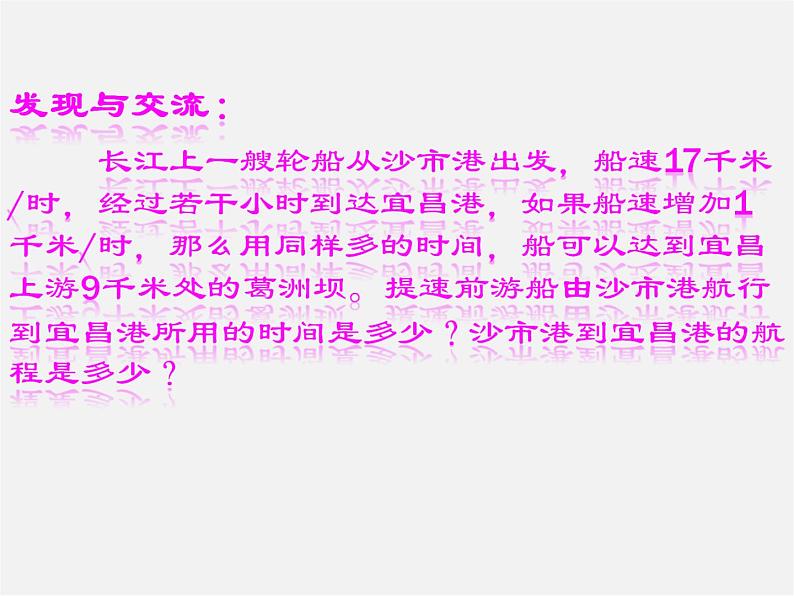 发现与交流：

长江上一艘轮船从沙市港出发，船速17千米/时，经过若干小时到达宜昌港，如果船速增加1千米/时，那么用同样多的时间，船可以达到宜昌上游9千米处的葛洲坝。提速前游船由沙市港航行到宜昌港所用的时间是多少？沙市港到宜昌港的航程是多少？